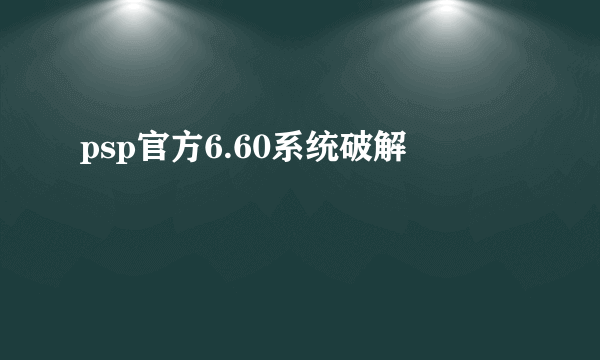 psp官方6.60系统破解